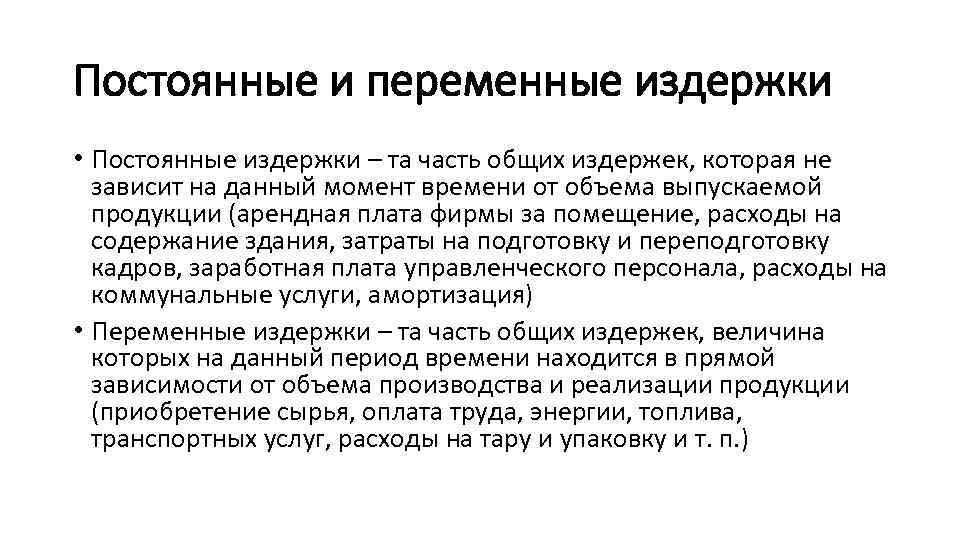 Постоянные и переменные издержки

• Постоянные издержки – та часть общих издержек, которая не зависит на данный момент времени от объема выпускаемой продукции (арендная плата фирмы за помещение, расходы на содержание здания, затраты на подготовку и переподготовку кадров, заработная плата управленческого персонала, расходы на коммунальные услуги, амортизация)

• Переменные издержки – та часть общих издержек, величина которых на данный период времени находится в прямой зависимости от объема производства и реализации продукции (приобретение сырья, оплата труда, энергии, топлива, транспортных услуг, расходы на тару и упаковку и т. п.)